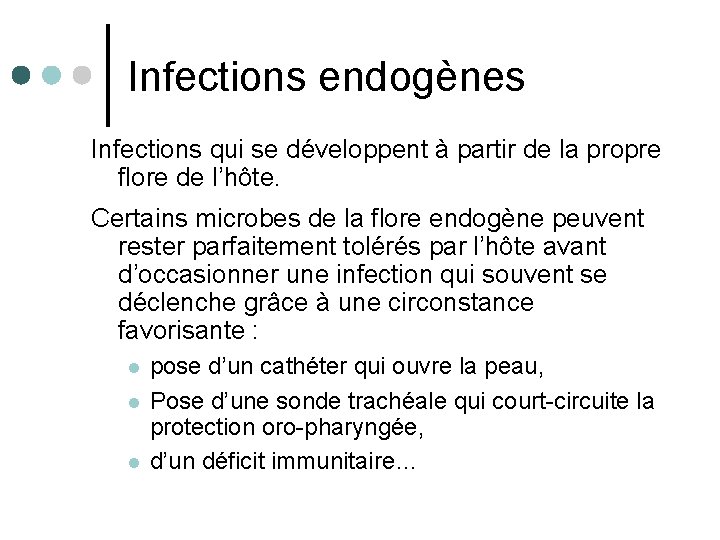 Infections endogènes

Infections qui se développent à partir de la propre flore de l'hôte.

Certains microbes de la flore endogène peuvent rester parfaitement tolérés par l'hôte avant d'occasionner une infection qui souvent se déclenche grâce à une circonstance favorisante :

- pose d'un cathéter qui ouvre la peau,
- Pose d'une sonde trachéale qui court-circuite la protection oro-pharyngée,
- d'un déficit immunitaire…